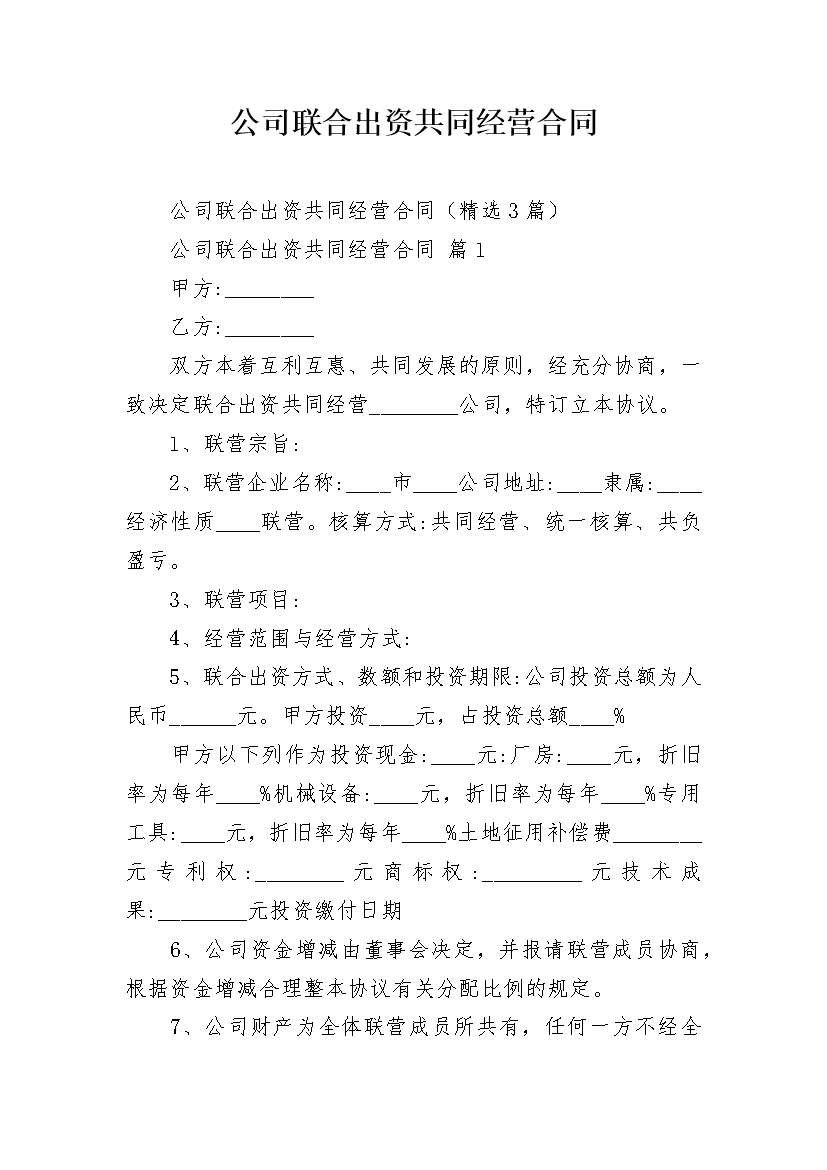 公司联合出资共同经营合同

公司联合出资共同经营合同（精选3篇）

公司联合出资共同经营合同 篇1

甲方:________

乙方:________

双方本着互利互惠、共同发展的原则，经充分协商，一致决定联合出资共同经营________公司，特订立本协议。

1、联营宗旨:

2、联营企业名称:____市____公司地址:____隶属:____经济性质____联营。核算方式:共同经营、统一核算、共负盈亏。

3、联营项目:

4、经营范围与经营方式:

5、联合出资方式、数额和投资期限:公司投资总额为人民币______元。甲方投资____元，占投资总额____%

甲方以下列作为投资现金:____元:厂房:____元，折旧率为每年____%机械设备:____元，折旧率为每年____%专用工具:____元，折旧率为每年____%土地征用补偿费________元专利权:________元商标权:_________元技术成果:________元投资缴付日期

6、公司资金增减由董事会决定，并报请联营成员协商，根据资金增减合理整本协议有关分配比例的规定。

7、公司财产为全体联营成员所共有，任何一方不经全